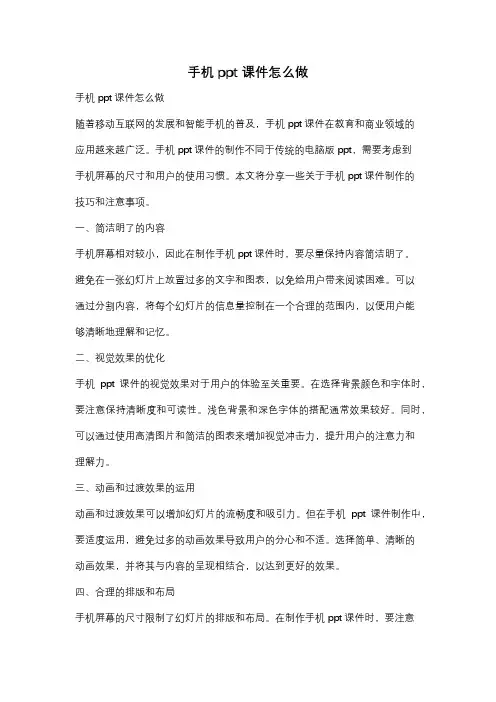 手机 ppt 课件怎么做

手机 ppt 课件怎么做

随着移动互联网的发展和智能手机的普及，手机 ppt 课件在教育和商业领域的应用越来越广泛。手机 ppt 课件的制作不同于传统的电脑版 ppt，需要考虑到手机屏幕的尺寸和用户的使用习惯。本文将分享一些关于手机 ppt 课件制作的技巧和注意事项。

一、简洁明了的内容

手机屏幕相对较小，因此在制作手机 ppt 课件时，要尽量保持内容简洁明了，避免在一张幻灯片上放置过多的文字和图表，以免给用户带来阅读困难。可以通过分割内容，将每个幻灯片的信息量控制在一个合理的范围内，以便用户能够清晰地理解和记忆。

二、视觉效果的优化

手机 ppt 课件的视觉效果对于用户的体验至关重要。在选择背景颜色和字体时，要注意保持清晰度和可读性。浅色背景和深色字体的搭配通常效果较好。同时，可以通过使用高清图片和简洁的图表来增加视觉冲击力，提升用户的注意力和理解力。

三、动画和过渡效果的运用

动画和过渡效果可以增加幻灯片的流畅度和吸引力。但在手机 ppt 课件制作中，要适度运用，避免过多的动画效果导致用户的分心和不适。选择简单、清晰的动画效果，并将其与内容的呈现相结合，以达到更好的效果。

四、合理的排版和布局

手机屏幕的尺寸限制了幻灯片的排版和布局。在制作手机 ppt 课件时，要注意